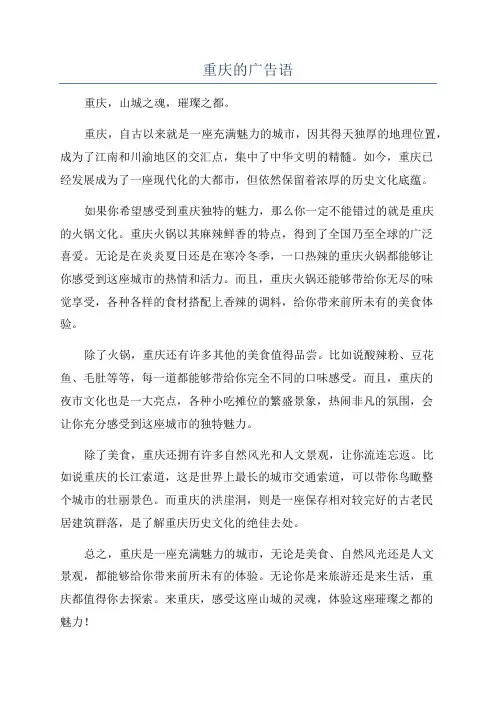 重庆的广告语

重庆，山城之魂，璀璨之都。

重庆，自古以来就是一座充满魅力的城市，因其得天独厚的地理位置，成为了江南和川渝地区的交汇点，集中了中华文明的精髓。如今，重庆已经发展成为了一座现代化的大都市，但依然保留着浓厚的历史文化底蕴。

如果你希望感受到重庆独特的魅力，那么你一定不能错过的就是重庆的火锅文化。重庆火锅以其麻辣鲜香的特点，得到了全国乃至全球的广泛喜爱。无论是在炎炎夏日还是在寒冷冬季，一口热辣的重庆火锅都能够让你感受到这座城市的热情和活力。而且，重庆火锅还能够带给你无尽的味觉享受，各种各样的食材搭配上香辣的调料，给你带来前所未有的美食体验。

除了火锅，重庆还有许多其他的美食值得品尝。比如说酸辣粉、豆花鱼、毛肚等等，每一道都能够带给你完全不同的口味感受。而且，重庆的夜市文化也是一大亮点，各种小吃摊位的繁盛景象，热闹非凡的氛围，会让你充分感受到这座城市的独特魅力。

除了美食，重庆还拥有许多自然风光和人文景观，让你流连忘返。比如说重庆的长江索道，这是世界上最长的城市交通索道，可以带你鸟瞰整个城市的壮丽景色。而重庆的洪崖洞，则是一座保存相对较完好的古老民居建筑群落，是了解重庆历史文化的绝佳去处。

总之，重庆是一座充满魅力的城市，无论是美食、自然风光还是人文景观，都能够给你带来前所未有的体验。无论你是来旅游还是来生活，重庆都值得你去探索。来重庆，感受这座山城的灵魂，体验这座璀璨之都的魅力！